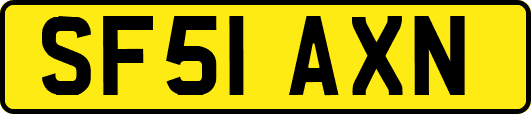 SF51 AXN